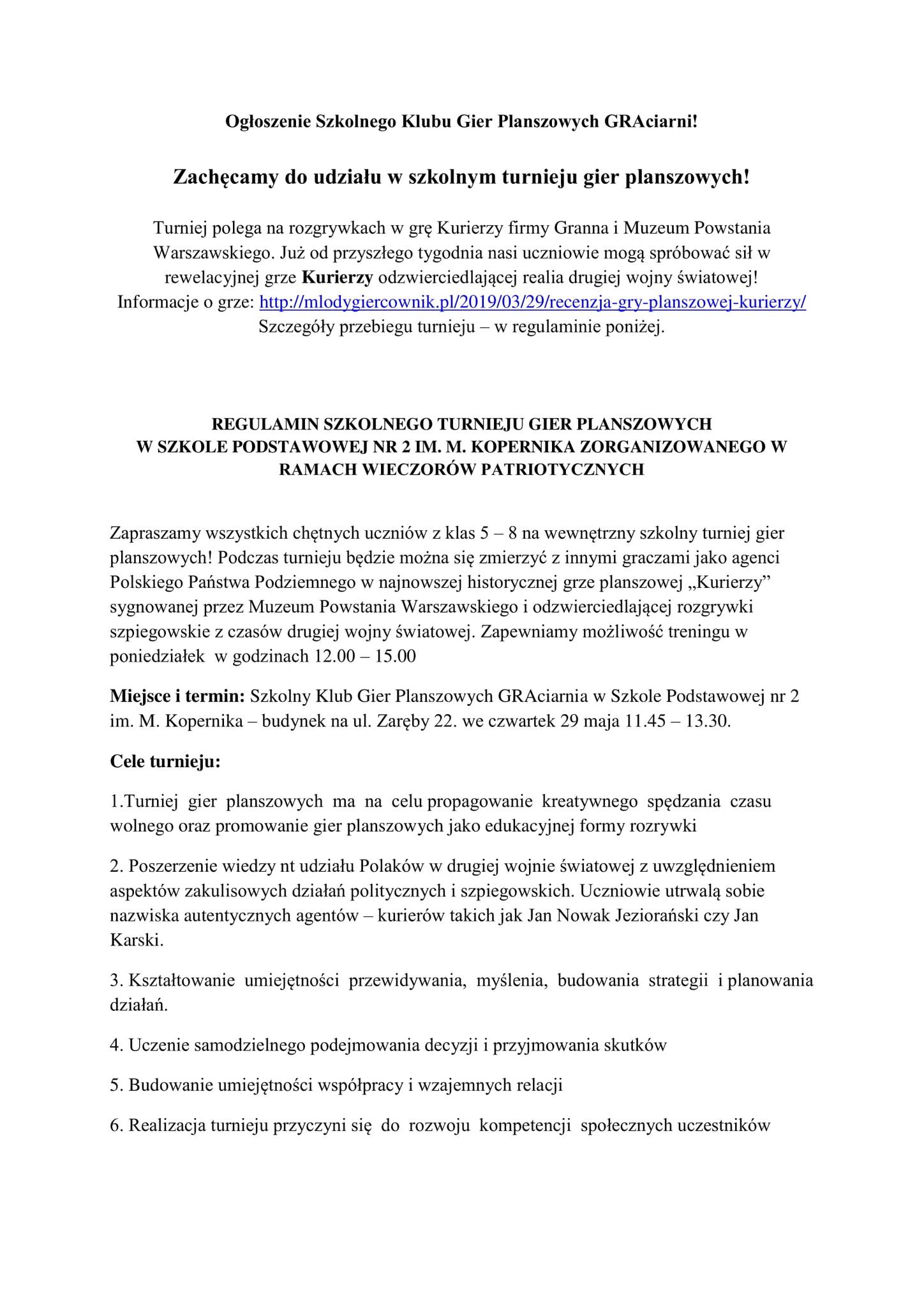 Ogłoszenie Szkolnego Klubu Gier Planszowych GRAciarni!

Zachęcamy do udziału w szkolnym turnieju gier planszowych!

Turniej polega na rozgrywkach w grę Kurierzy firmy Granna i Muzeum Powstania Warszawskiego. Już od przyszłego tygodnia nasi uczniowie mogą spróbować sił w rewelacyjnej grze Kurierzy odzwierciedlającej realia drugiej wojny światowej! Informacje o grze: http://mlodygiercownik.pl/2019/03/29/recenzja-gry-planszowej-kurierzy/ Szczegóły przebiegu turnieju – w regulaminie poniżej.

REGULAMIN SZKOLNEGO TURNIEJU GIER PLANSZOWYCH W SZKOLE PODSTAWOWEJ NR 2 IM. M. KOPERNIKA ZORGANIZOWANEGO W RAMACH WIECZORÓW PATRIOTYCZNYCH

Zapraszamy wszystkich chętnych uczniów z klas 5 – 8 na wewnętrzny szkolny turniej gier planszowych! Podczas turnieju będzie można się zmierzyć z innymi graczami jako agenci Polskiego Państwa Podziemnego w najnowszej historycznej grze planszowej „Kurierzy” sygnowanej przez Muzeum Powstania Warszawskiego i odzwierciedlającej rozgrywki szpiegowskie z czasów drugiej wojny światowej. Zapewniamy możliwość treningu w poniedziałek w godzinach 12.00 – 15.00

Miejsce i termin: Szkolny Klub Gier Planszowych GRAciarnia w Szkole Podstawowej nr 2 im. M. Kopernika – budynek na ul. Zaręby 22. we czwartek 29 maja 11.45 – 13.30.

Cele turnieju:

1.Turniej gier planszowych ma na celu propagowanie kreatywnego spędzania czasu wolnego oraz promowanie gier planszowych jako edukacyjnej formy rozrywki

2. Poszerzenie wiedzy nt udziału Polaków w drugiej wojnie światowej z uwzględnieniem aspektów zakulisowych działań politycznych i szpiegowskich. Uczniowie utrwalą sobie nazwiska autentycznych agentów – kurierów takich jak Jan Nowak Jeziorański czy Jan Karski.

3. Kształtowanie umiejętności przewidywania, myślenia, budowania strategii i planowania działań.

4. Uczenie samodzielnego podejmowania decyzji i przyjmowania skutków

5. Budowanie umiejętności współpracy i wzajemnych relacji

6. Realizacja turnieju przyczyni się do rozwoju kompetencji społecznych uczestników